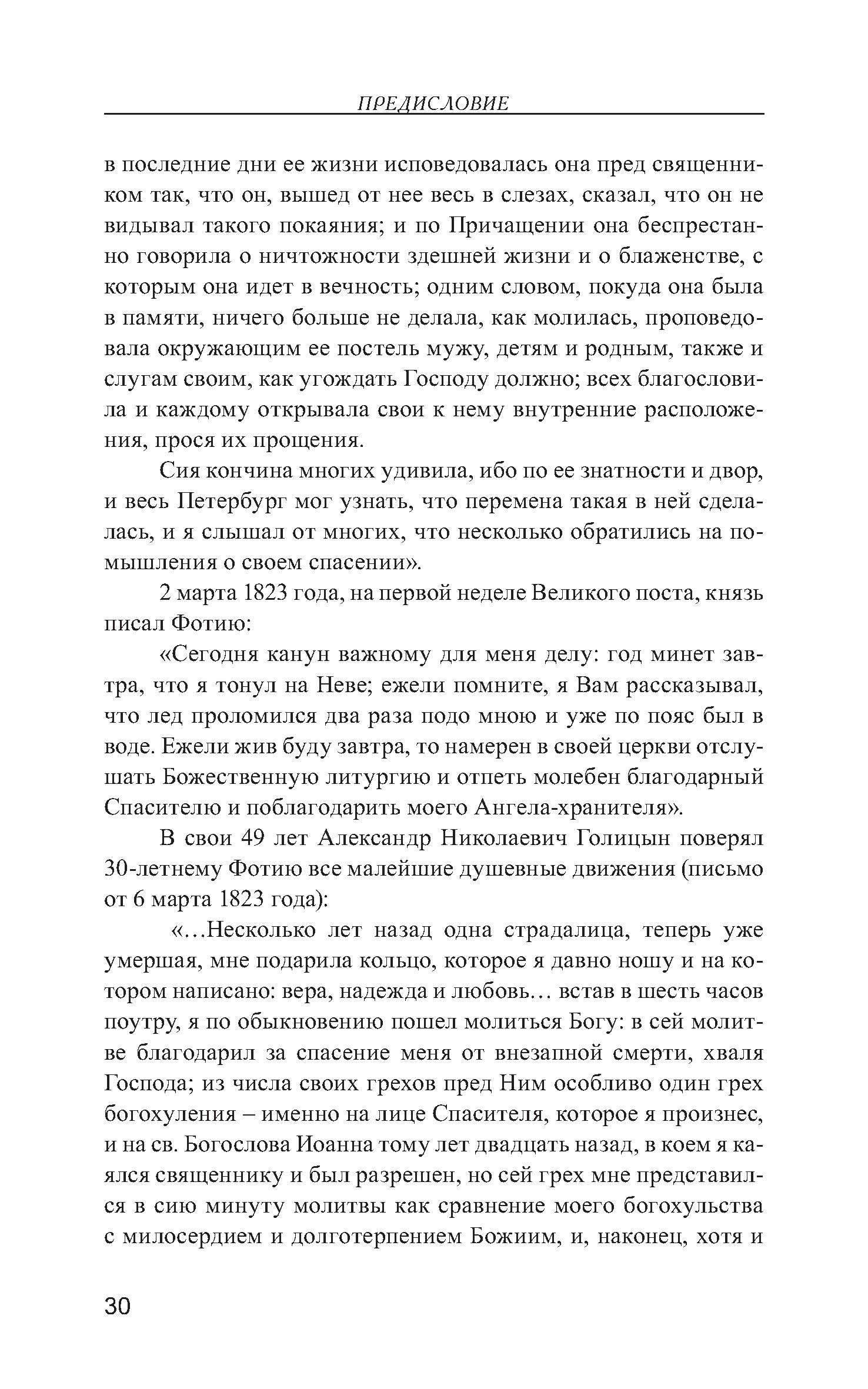 ПРЕДИСЛОВИЕ

в последние дни ее жизни исповедовалась она пред священником так, что он, вышед от нее весь в слезах, сказал, что он не видывал такого покаяния; и по Причащении она беспрестанно говорила о ничтожности здешней жизни и о блаженстве, с которым она идет в вечность; одним словом, покуда она была в памяти, ничего больше не делала, как молилась, проповедовала окружающим ее постель мужу, детям и родным, также и слугам своим, как угождать Господу должно; всех благословила и каждому открывала свои к нему внутренние расположения, прося их прощения.

Сия кончина многих удивила, ибо по ее знатности и двор, и весь Петербург мог узнать, что перемена такая в ней сделалась, и я слышал от многих, что несколько обратились на помышления о своем спасении».

2 марта 1823 года, на первой неделе Великого поста, князь писал Фотию:

«Сегодня канун важному для меня делу: год минет завтра, что я тонул на Неве; ежели помните, я Вам рассказывал, что лед проломился два раза подо мною и уже по пояс был в воде. Ежели жив буду завтра, то намерен в своей церкви отслушать Божественную литургию и отпеть молебен благодарный Спасителю и поблагодарить моего Ангела-хранителя».

В свои 49 лет Александр Николаевич Голицын поверял 30-летнему Фотию все малейшие душевные движения (письмо от 6 марта 1823 года):

«…Несколько лет назад одна страдалица, теперь уже умершая, мне подарила кольцо, которое я давно ношу и на котором написано: вера, надежда и любовь… встав в шесть часов поутру, я по обыкновению пошел молиться Богу: в сей молитве благодарил за спасение меня от внезапной смерти, хваля Господа; из числа своих грехов пред Ним особливо один грех богохуления – именно на лице Спасителя, которое я произнес, и на св. Богослова Иоанна тому лет двадцать назад, в коем я каялся священнику и был разрешен, но сей грех мне представился в сию минуту молитвы как сравнение моего богохульства с милосердием и долготерпением Божиим, и, наконец, хотя и

30